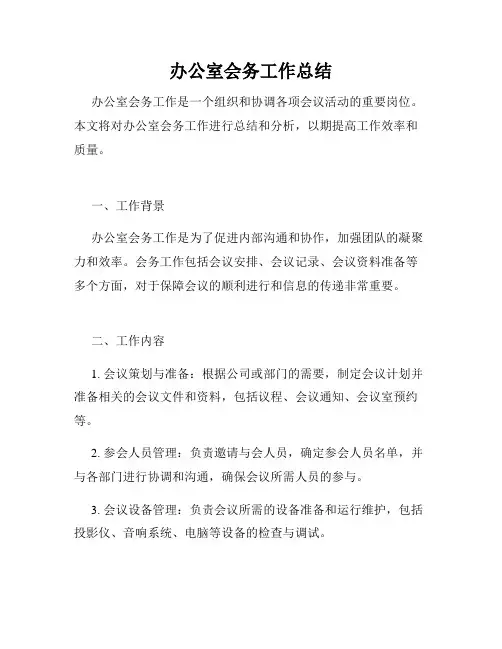 办公室会务工作总结

办公室会务工作是一个组织和协调各项会议活动的重要岗位。本文将对办公室会务工作进行总结和分析，以期提高工作效率和质量。

一、工作背景

办公室会务工作是为了促进内部沟通和协作，加强团队的凝聚力和效率。会务工作包括会议安排、会议记录、会议资料准备等多个方面，对于保障会议的顺利进行和信息的传递非常重要。

二、工作内容

1. 会议策划与准备：根据公司或部门的需要，制定会议计划并准备相关的会议文件和资料，包括议程、会议通知、会议室预约等。

2. 参会人员管理：负责邀请与会人员，确定参会人员名单，并与各部门进行协调和沟通，确保会议所需人员的参与。

3. 会议设备管理：负责会议所需的设备准备和运行维护，包括投影仪、音响系统、电脑等设备的检查与调试。